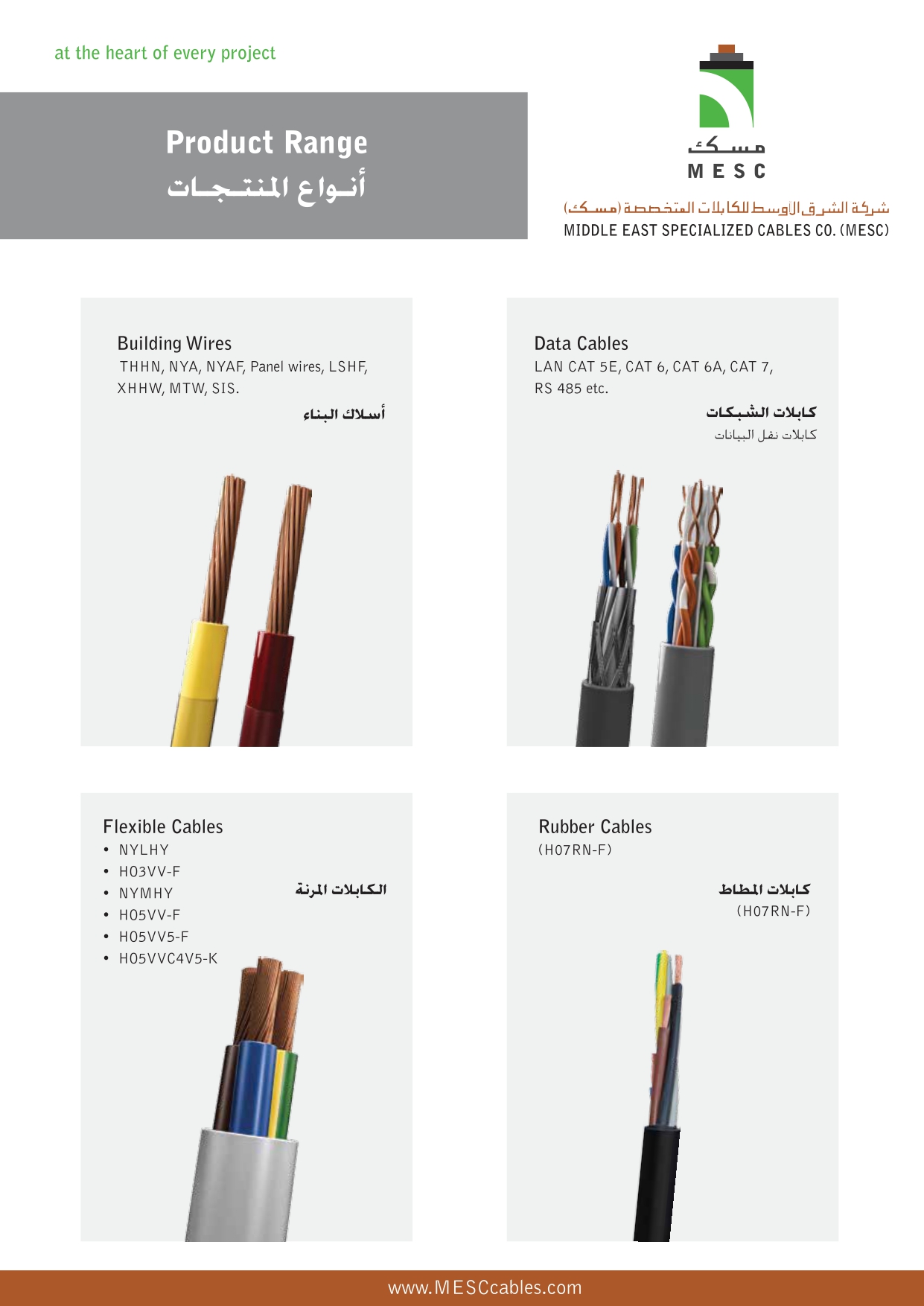 at the heart of every project

Product Range
أنواع المنتجات

مسك
MESC

شركة الشرق الأوسط للكابلات المتخصصة (مسك)
MIDDLE EAST SPECIALIZED CABLES CO. (MESC)

Building Wires
THHN, NYA, NYAF, Panel wires, LSHF, XHHW, MTW, SIS.
أسلاك البناء

Data Cables
LAN CAT 5E, CAT 6, CAT 6A, CAT 7, RS 485 etc.
كابلات الشبكات
كابلات نقل البيانات

Flexible Cables
• NYLHY
• H03VV-F
• NYMHY
• H05VV-F
• H05VV5-F
• H05VVC4V5-K
الكابلات المرنة

Rubber Cables
(H07RN-F)
كابلات المطاط
(H07RN-F)

www.MESCcables.com